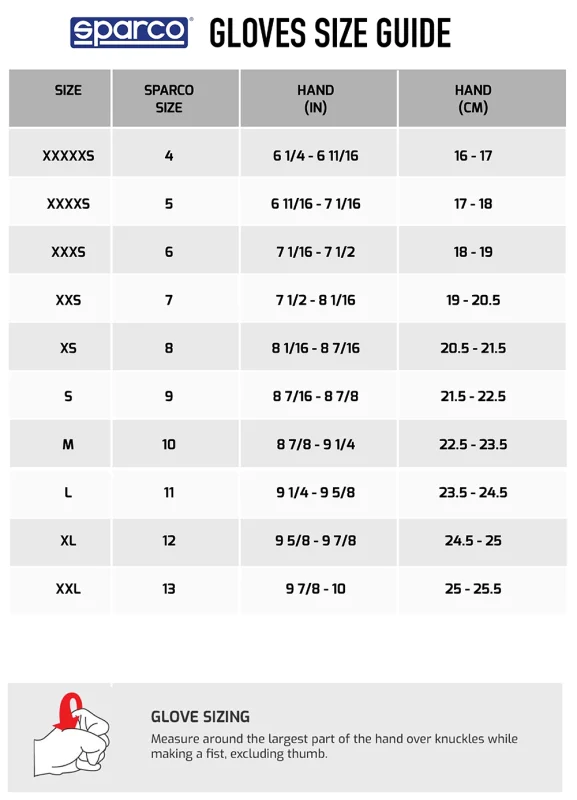 sparco GLOVES SIZE GUIDE

| SIZE | SPARCO SIZE | HAND (IN) | HAND (CM) |
|---|---|---|---|
| XXXXXS | 4 | 6 1/4 - 6 11/16 | 16 - 17 |
| XXXXS | 5 | 6 11/16 - 7 1/16 | 17 - 18 |
| XXXS | 6 | 7 1/16 - 7 1/2 | 18 - 19 |
| XXS | 7 | 7 1/2 - 8 1/16 | 19 - 20.5 |
| XS | 8 | 8 1/16 - 8 7/16 | 20.5 - 21.5 |
| S | 9 | 8 7/16 - 8 7/8 | 21.5 - 22.5 |
| M | 10 | 8 7/8 - 9 1/4 | 22.5 - 23.5 |
| L | 11 | 9 1/4 - 9 5/8 | 23.5 - 24.5 |
| XL | 12 | 9 5/8 - 9 7/8 | 24.5 - 25 |
| XXL | 13 | 9 7/8 - 10 | 25 - 25.5 |

GLOVE SIZING

Measure around the largest part of the hand over knuckles while making a fist, excluding thumb.